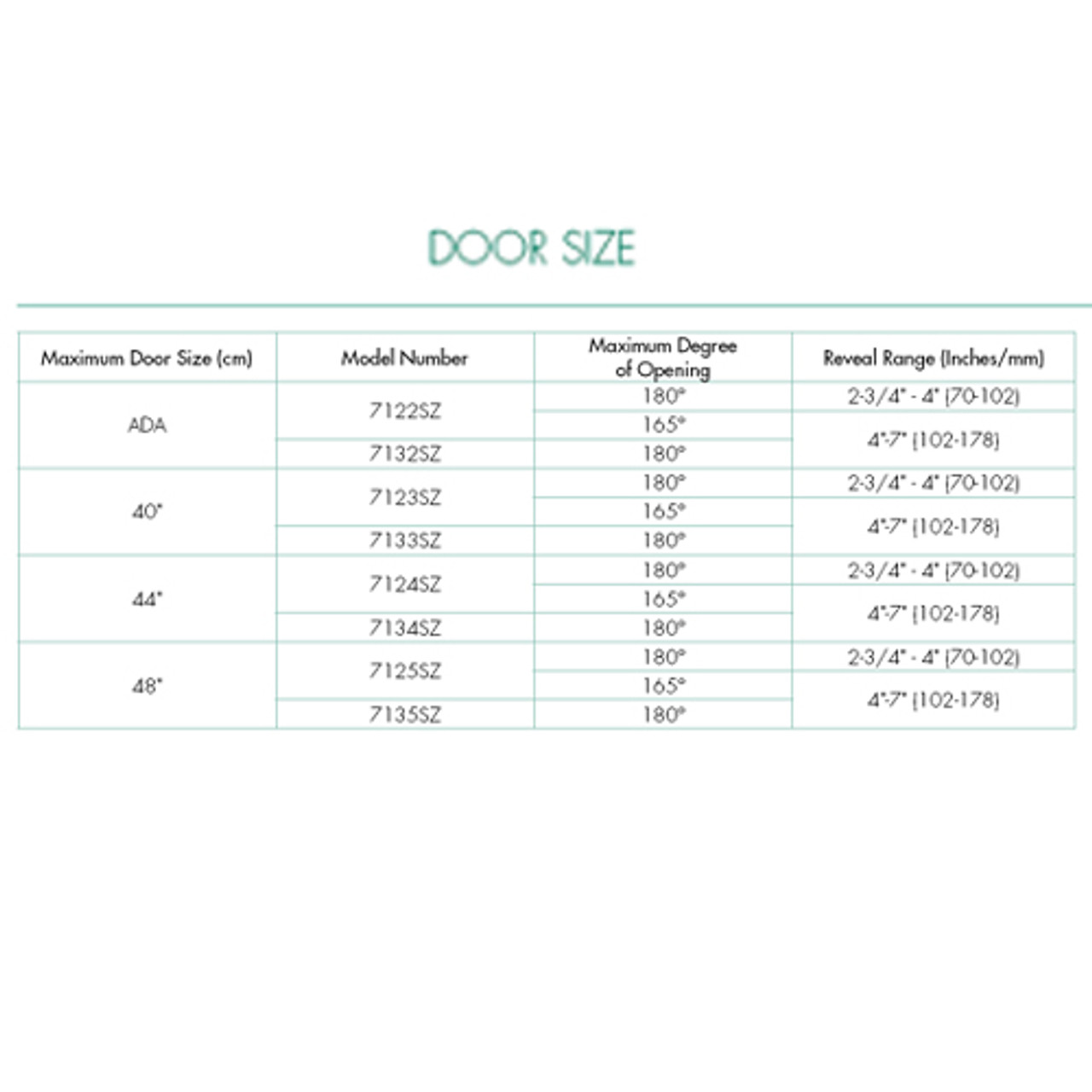 DOOR SIZE

| Maximum Door Size (cm) | Model Number | Maximum Degree of Opening | Reveal Range (Inches/mm) |
|---|---|---|---|
| ADA | 7122SZ | 180° | 2-3/4" - 4" (70-102) |
| | | 165° | 4"-7" (102-178) |
| | 7132SZ | 180° | |
| 40" | 7123SZ | 180° | 2-3/4" - 4" (70-102) |
| | | 165° | 4"-7" (102-178) |
| | 7133SZ | 180° | |
| 44" | 7124SZ | 180° | 2-3/4" - 4" (70-102) |
| | | 165° | 4"-7" (102-178) |
| | 7134SZ | 180° | |
| 48" | 7125SZ | 180° | 2-3/4" - 4" (70-102) |
| | | 165° | 4"-7" (102-178) |
| | 7135SZ | 180° | |